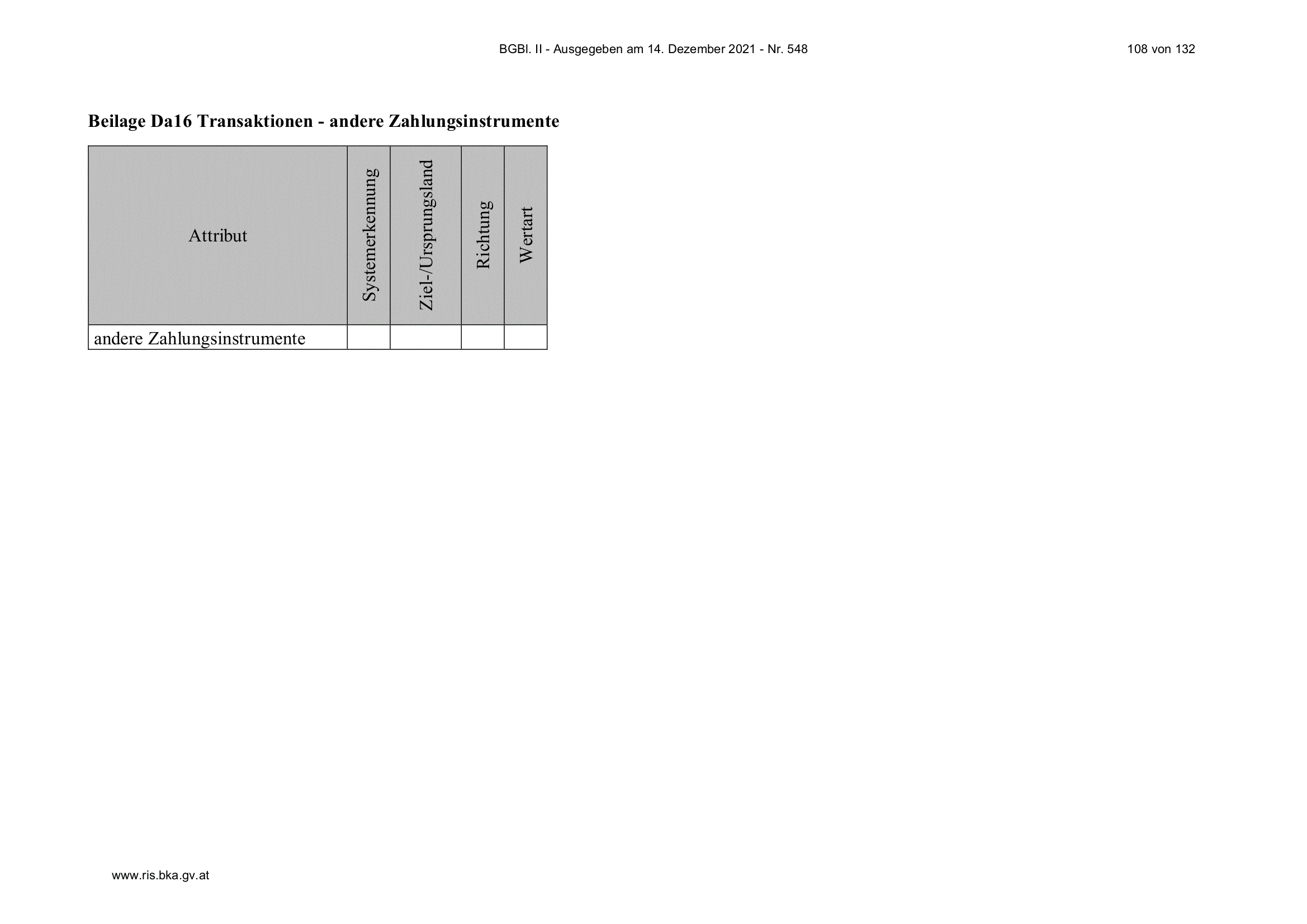 BGBl. II - Ausgegeben am 14. Dezember 2021 - Nr. 548

108 von 132

Beilage Da16 Transaktionen - andere Zahlungsinstrumente

| Attribut | Systemerkennung | Ziel-/Ursprungsland | Richtung | Wertart |
|---|---|---|---|---|
| andere Zahlungsinstrumente | | | | |

www.ris.bka.gv.at